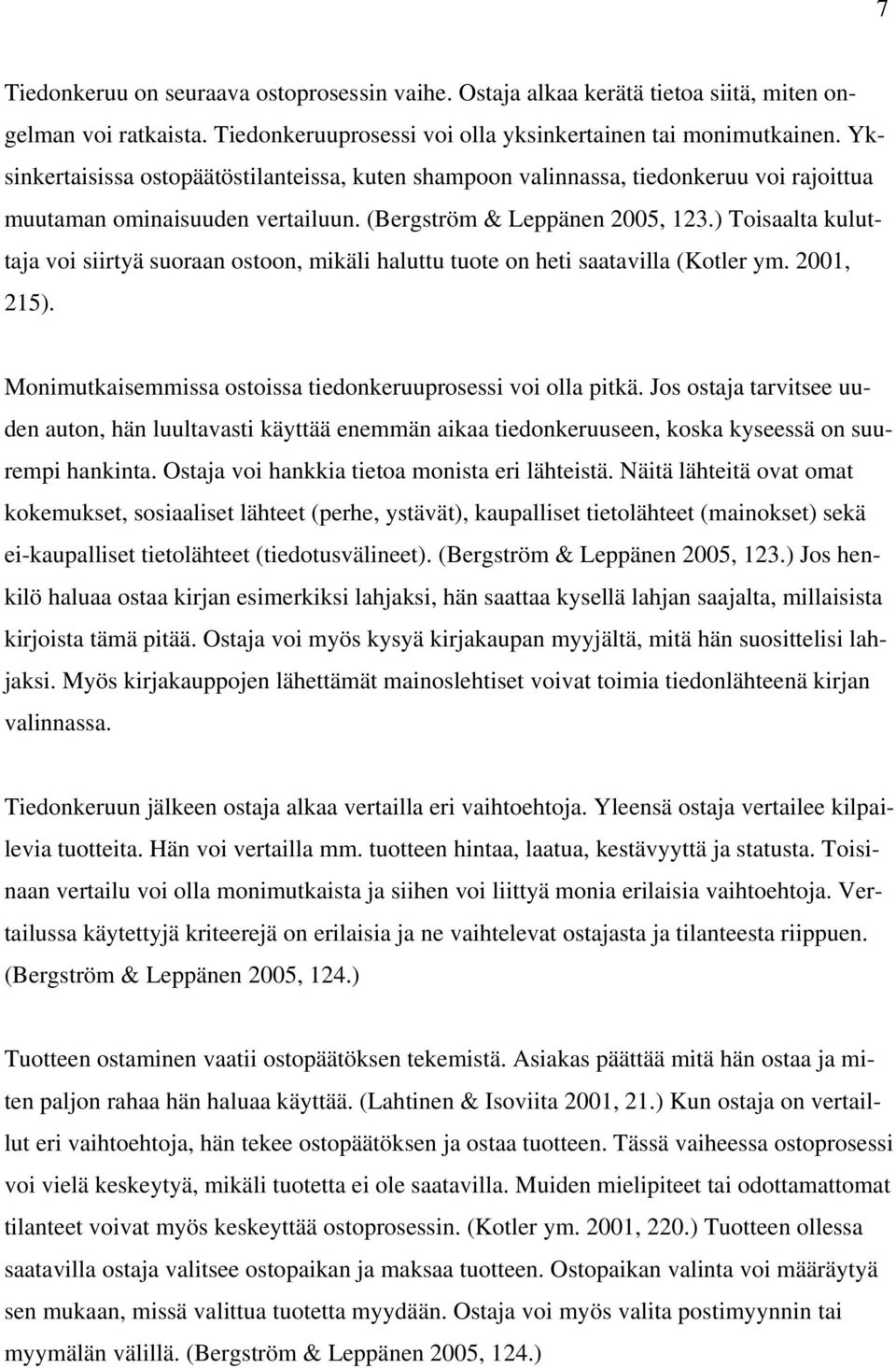 7

Tiedonkeruu on seuraava ostoprosessin vaihe. Ostaja alkaa kerätä tietoa siitä, miten ongelman voi ratkaista. Tiedonkeruuprosessi voi olla yksinkertainen tai monimutkainen. Yksinkertaisissa ostopäätöstilanteissa, kuten shampoon valinnassa, tiedonkeruu voi rajoittua muutaman ominaisuuden vertailuun. (Bergström & Leppänen 2005, 123.) Toisaalta kuluttaja voi siirtyä suoraan ostoon, mikäli haluttu tuote on heti saatavilla (Kotler ym. 2001, 215).

Monimutkaisemmissa ostoissa tiedonkeruuprosessi voi olla pitkä. Jos ostaja tarvitsee uuden auton, hän luultavasti käyttää enemmän aikaa tiedonkeruuseen, koska kyseessä on suurempi hankinta. Ostaja voi hankkia tietoa monista eri lähteistä. Näitä lähteitä ovat omat kokemukset, sosiaaliset lähteet (perhe, ystävät), kaupalliset tietolähteet (mainokset) sekä ei-kaupalliset tietolähteet (tiedotusvälineet). (Bergström & Leppänen 2005, 123.) Jos henkilö haluaa ostaa kirjan esimerkiksi lahjaksi, hän saattaa kysellä lahjan saajalta, millaisista kirjoista tämä pitää. Ostaja voi myös kysyä kirjakaupan myyjältä, mitä hän suosittelisi lahjaksi. Myös kirjakauppojen lähettämät mainoslehtiset voivat toimia tiedonlähteenä kirjan valinnassa.

Tiedonkeruun jälkeen ostaja alkaa vertailla eri vaihtoehtoja. Yleensä ostaja vertailee kilpailevia tuotteita. Hän voi vertailla mm. tuotteen hintaa, laatua, kestävyyttä ja statusta. Toisinaan vertailu voi olla monimutkaista ja siihen voi liittyä monia erilaisia vaihtoehtoja. Vertailussa käytettyjä kriteerejä on erilaisia ja ne vaihtelevat ostajasta ja tilanteesta riippuen. (Bergström & Leppänen 2005, 124.)

Tuotteen ostaminen vaatii ostopäätöksen tekemistä. Asiakas päättää mitä hän ostaa ja miten paljon rahaa hän haluaa käyttää. (Lahtinen & Isoviita 2001, 21.) Kun ostaja on vertaillut eri vaihtoehtoja, hän tekee ostopäätöksen ja ostaa tuotteen. Tässä vaiheessa ostoprosessi voi vielä keskeytyä, mikäli tuotetta ei ole saatavilla. Muiden mielipiteet tai odottamattomat tilanteet voivat myös keskeyttää ostoprosessin. (Kotler ym. 2001, 220.) Tuotteen ollessa saatavilla ostaja valitsee ostopaikan ja maksaa tuotteen. Ostopaikan valinta voi määräytyä sen mukaan, missä valittua tuotetta myydään. Ostaja voi myös valita postimyynnin tai myymälän välillä. (Bergström & Leppänen 2005, 124.)